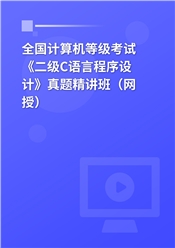 全国计算机等级考试《二级C语言程序设计》真题精讲班（网授）